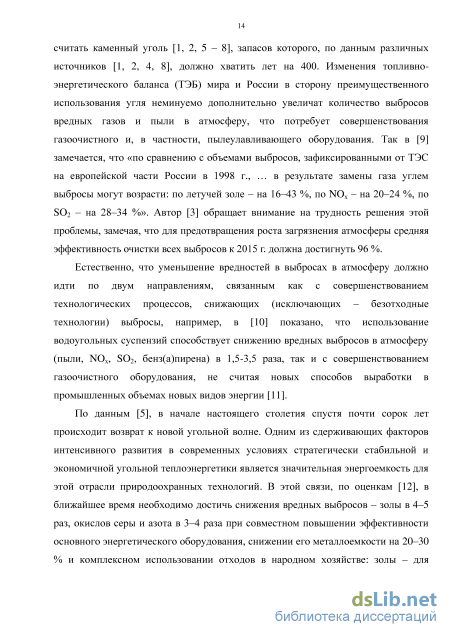 14

считать каменный уголь [1, 2, 5 – 8], запасов которого, по данным различных источников [1, 2, 4, 8], должно хватить лет на 400. Изменения топливно-энергетического баланса (ТЭБ) мира и России в сторону преимущественного использования угля неминуемо дополнительно увеличат количество выбросов вредных газов и пыли в атмосферу, что потребует совершенствования газоочистного и, в частности, пылеулавливающего оборудования. Так в [9] замечается, что «по сравнению с объемами выбросов, зафиксированными от ТЭС на европейской части России в 1998 г., … в результате замены газа углем выбросы могут возрасти: по летучей золе – на 16–43 %, по $NO_x$ – на 20–24 %, по $SO_2$ – на 28–34 %». Автор [3] обращает внимание на трудность решения этой проблемы, замечая, что для предотвращения роста загрязнения атмосферы средняя эффективность очистки всех выбросов к 2015 г. должна достигнуть 96 %.

Естественно, что уменьшение вредностей в выбросах в атмосферу должно идти по двум направлениям, связанным как с совершенствованием технологических процессов, снижающих (исключающих – безотходные технологии) выбросы, например, в [10] показано, что использование водоугольных суспензий способствует снижению вредных выбросов в атмосферу (пыли, $NO_x$, $SO_2$, бенз(а)пирена) в 1,5-3,5 раза, так и с совершенствованием газоочистного оборудования, не считая новых способов выработки в промышленных объемах новых видов энергии [11].

По данным [5], в начале настоящего столетия спустя почти сорок лет происходит возврат к новой угольной волне. Одним из сдерживающих факторов интенсивного развития в современных условиях стратегически стабильной и экономичной угольной теплоэнергетики является значительная энергоемкость для этой отрасли природоохранных технологий. В этой связи, по оценкам [12], в ближайшее время необходимо достичь снижения вредных выбросов – золы в 4–5 раз, окислов серы и азота в 3–4 раза при совместном повышении эффективности основного энергетического оборудования, снижении его металлоемкости на 20–30 % и комплексном использовании отходов в народном хозяйстве: золы – для

dsLib.net
библиотека диссертаций